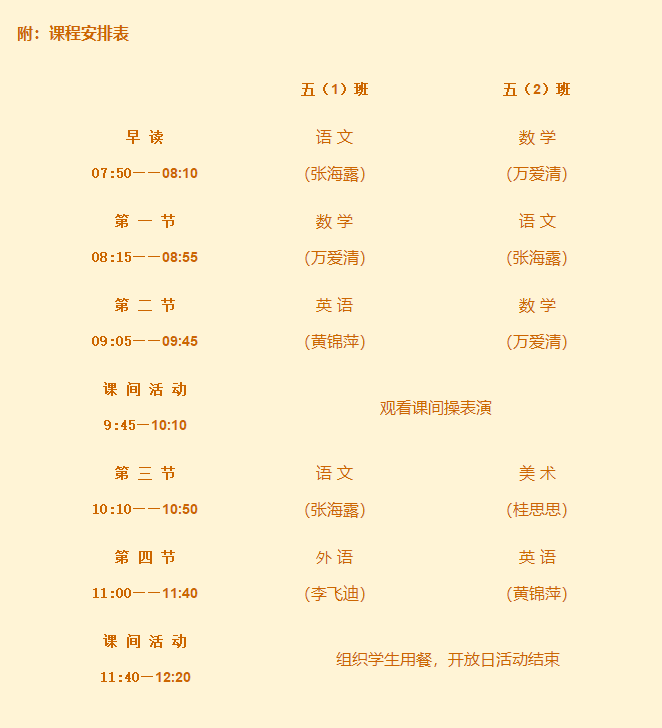 附：课程安排表

|  | 五（1）班 | 五（2）班 |
|---|---|---|
| 早 读 07:50——08:10 | 语 文 (张海露) | 数 学 (万爱清) |
| 第 一 节 08:15——08:55 | 数 学 (万爱清) | 语 文 (张海露) |
| 第 二 节 09:05——09:45 | 英 语 (黄锦萍) | 数 学 (万爱清) |
| 课 间 活 动 9:45—10:10 | 观看课间操表演 | |
| 第 三 节 10:10——10:50 | 语 文 (张海露) | 美 术 (桂思思) |
| 第 四 节 11:00——11:40 | 外 语 (李飞迪) | 英 语 (黄锦萍) |
| 课 间 活 动 11:40—12:20 | 组织学生用餐，开放日活动结束 | |